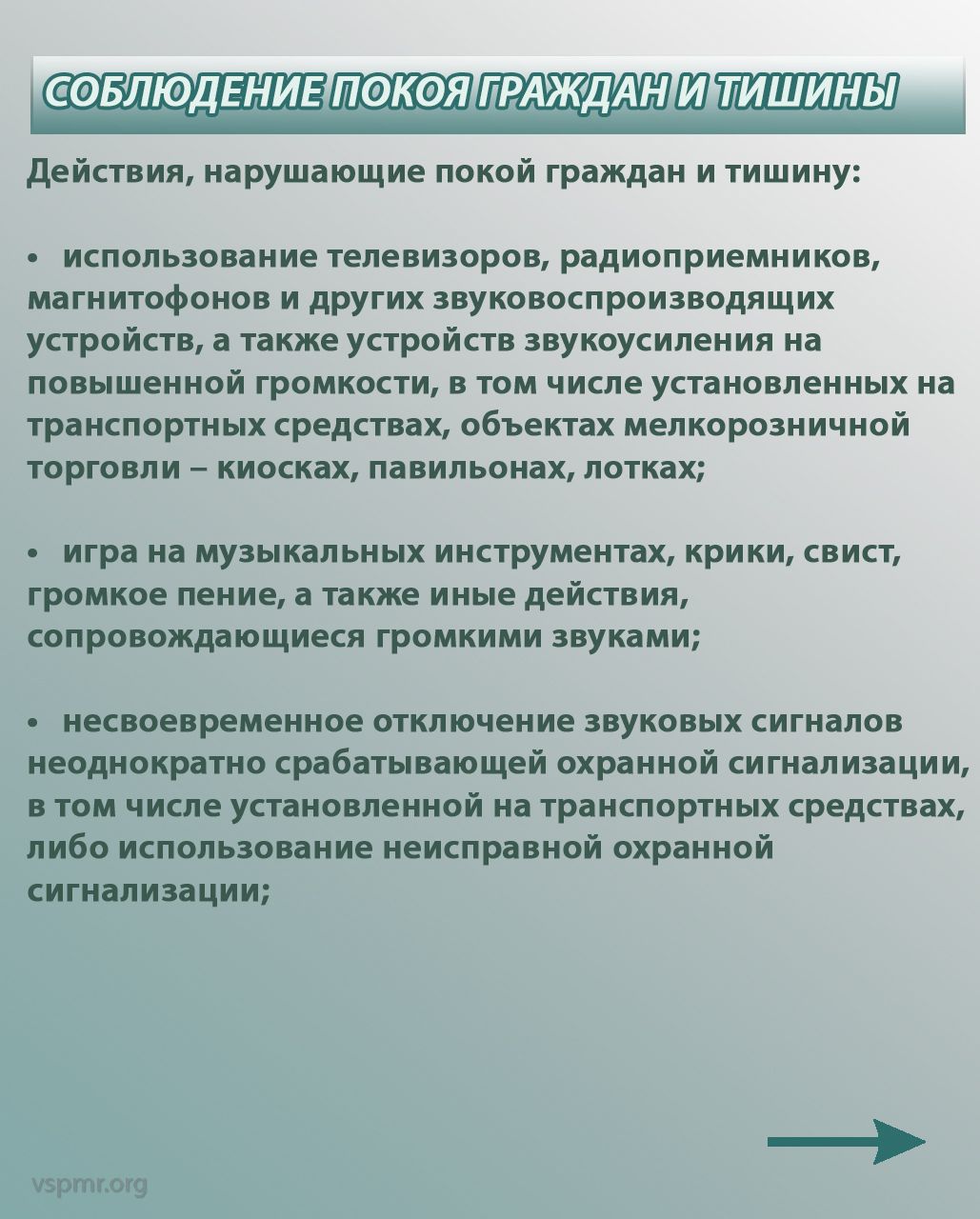 СОБЛЮДЕНИЕ ПОКОЯ ГРАЖДАН И ТИШИНЫ

Действия, нарушающие покой граждан и тишину:

• использование телевизоров, радиоприемников, магнитофонов и других звуковоспроизводящих устройств, а также устройств звукоусиления на повышенной громкости, в том числе установленных на транспортных средствах, объектах мелкорозничной торговли – киосках, павильонах, лотках;

• игра на музыкальных инструментах, крики, свист, громкое пение, а также иные действия, сопровождающиеся громкими звуками;

• несвоевременное отключение звуковых сигналов неоднократно срабатывающей охранной сигнализации, в том числе установленной на транспортных средствах, либо использование неисправной охранной сигнализации;

vspmr.org